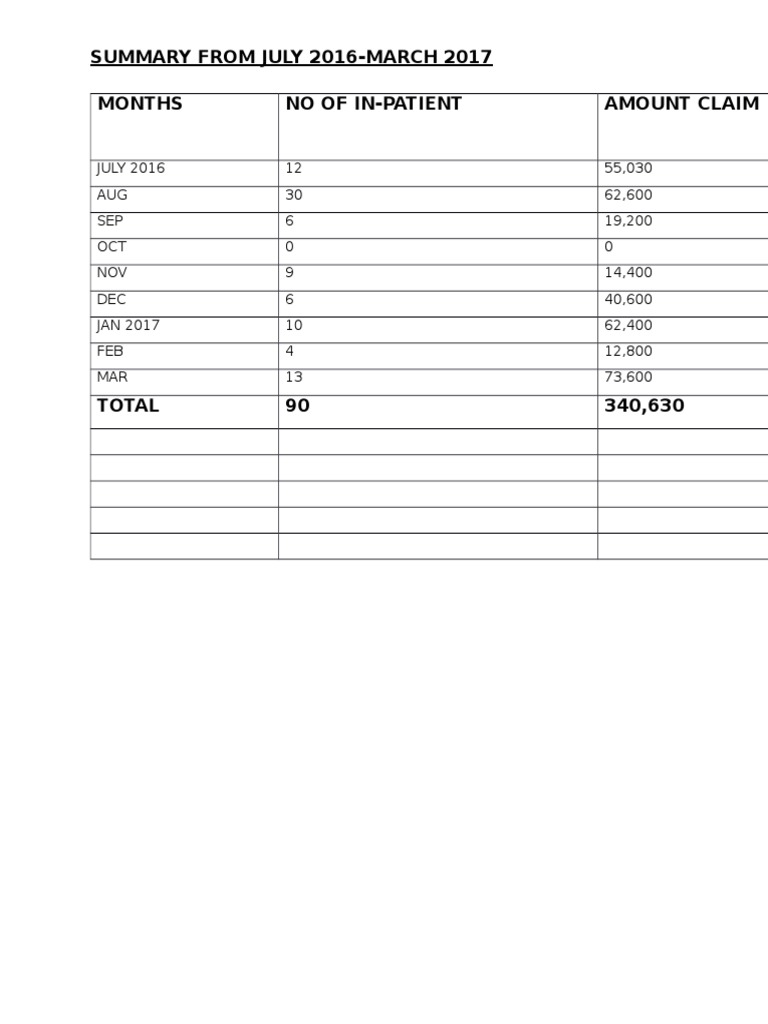 SUMMARY FROM JULY 2016-MARCH 2017

| MONTHS | NO OF IN-PATIENT | AMOUNT CLAIM |
|---|---|---|
| JULY 2016 | 12 | 55,030 |
| AUG | 30 | 62,600 |
| SEP | 6 | 19,200 |
| OCT | 0 | 0 |
| NOV | 9 | 14,400 |
| DEC | 6 | 40,600 |
| JAN 2017 | 10 | 62,400 |
| FEB | 4 | 12,800 |
| MAR | 13 | 73,600 |
| TOTAL | 90 | 340,630 |
| | | |
| | | |
| | | |
| | | |
| | | |